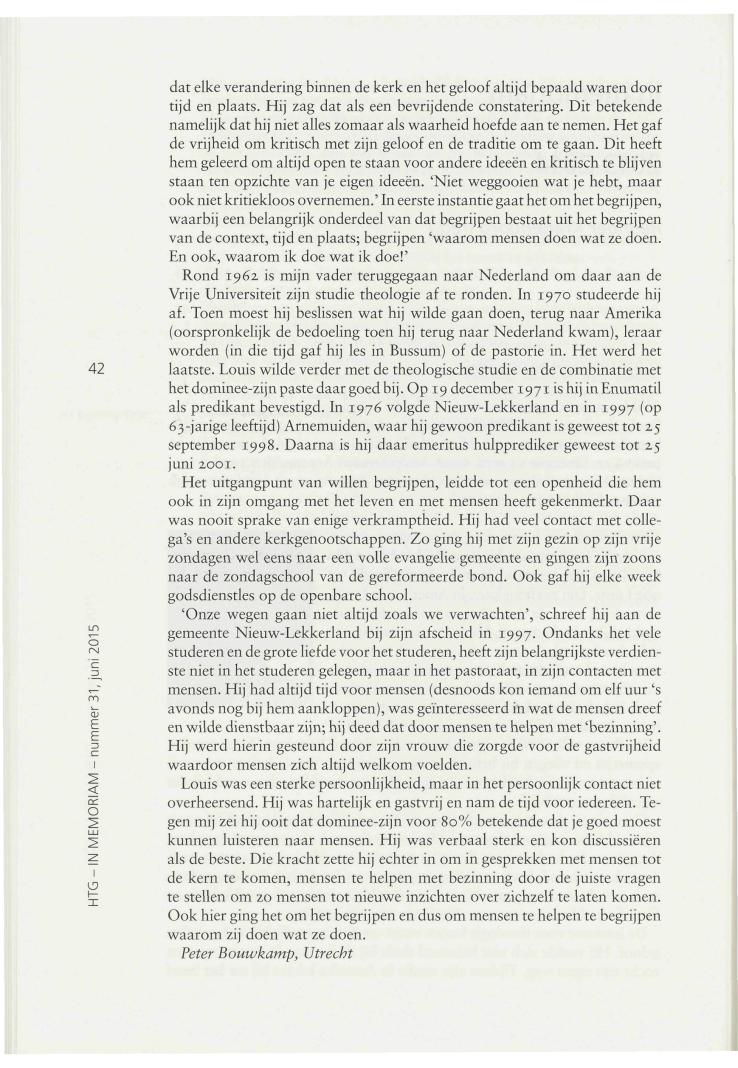 dat elke verandering binnen de kerk en het geloof altijd bepaald waren door tijd en plaats. Hij zag dat als een bevrijdende constatering. Dit betekende namelijk dat hij niet alles zomaar als waarheid hoefde aan te nemen. Het gaf de vrijheid om kritisch met zijn geloof en de traditie om te gaan. Dit heeft hem geleerd om altijd open te staan voor andere ideeën en kritisch te blijven staan ten opzichte van je eigen ideeën. 'Niet weggooien wat je hebt, maar ook niet kritiekloos overnemen.' In eerste instantie gaat het om het begrijpen, waarbij een belangrijk onderdeel van dat begrijpen bestaat uit het begrijpen van de context, tijd en plaats; begrijpen 'waarom mensen doen wat ze doen. En ook, waarom ik doe wat ik doe!'

Rond 1962 is mijn vader teruggegaan naar Nederland om daar aan de Vrije Universiteit zijn studie theologie af te ronden. In 1970 studeerde hij af. Toen moest hij beslissen wat hij wilde gaan doen, terug naar Amerika (oorspronkelijk de bedoeling toen hij terug naar Nederland kwam), leraar worden (in die tijd gaf hij les in Bussum) of de pastorie in. Het werd het laatste. Louis wilde verder met de theologische studie en de combinatie met het dominee-zijn paste daar goed bij. Op 19 december 1971 is hij in Enumatil als predikant bevestigd. In 1976 volgde Nieuw-Lekkerland en in 1997 (op 63-jarige leeftijd) Arnemuiden, waar hij gewoon predikant is geweest tot 25 september 1998. Daarna is hij daar emeritus hulpprediker geweest tot 25 juni 2001.

Het uitgangpunt van willen begrijpen, leidde tot een openheid die hem ook in zijn omgang met het leven en met mensen heeft gekenmerkt. Daar was nooit sprake van enige verkramptheid. Hij had veel contact met collega's en andere kerkgenootschappen. Zo ging hij met zijn gezin op zijn vrije zondagen wel eens naar een volle evangelie gemeente en gingen zijn zoons naar de zondagschool van de gereformeerde bond. Ook gaf hij elke week godsdienstles op de openbare school.

'Onze wegen gaan niet altijd zoals we verwachten', schreef hij aan de gemeente Nieuw-Lekkerland bij zijn afscheid in 1997. Ondanks het vele studeren en de grote liefde voor het studeren, heeft zijn belangrijkste verdienste niet in het studeren gelegen, maar in het pastoraat, in zijn contacten met mensen. Hij had altijd tijd voor mensen (desnoods kon iemand om elf uur 's avonds nog bij hem aankloppen), was geïnteresseerd in wat de mensen dreef en wilde dienstbaar zijn; hij deed dat door mensen te helpen met 'bezinning'. Hij werd hierin gesteund door zijn vrouw die zorgde voor de gastvrijheid waardoor mensen zich altijd welkom voelden.

Louis was een sterke persoonlijkheid, maar in het persoonlijk contact niet overheersend. Hij was hartelijk en gastvrij en nam de tijd voor iedereen. Tegen mij zei hij ooit dat dominee-zijn voor 80% betekende dat je goed moest kunnen luisteren naar mensen. Hij was verbaal sterk en kon discussiëren als de beste. Die kracht zette hij echter in om in gesprekken met mensen tot de kern te komen, mensen te helpen met bezinning door de juiste vragen te stellen om zo mensen tot nieuwe inzichten over zichzelf te laten komen. Ook hier ging het om het begrijpen en dus om mensen te helpen te begrijpen waarom zij doen wat ze doen.

Peter Bouwkamp, Utrecht

42

HTG – IN MEMORIAM – nummer 31, juni 2015